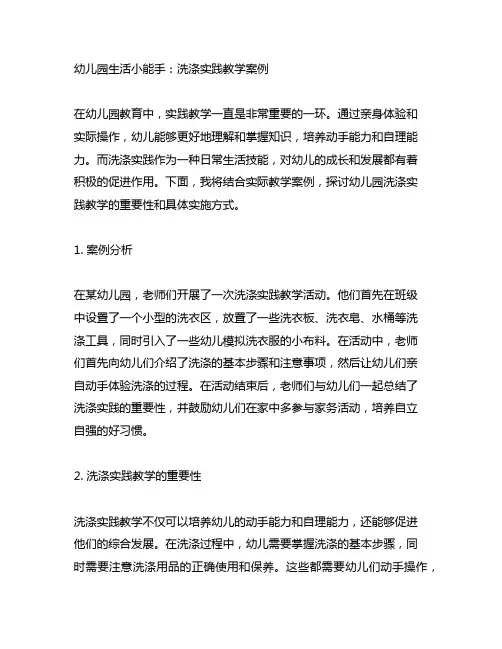 幼儿园生活小能手：洗涤实践教学案例

在幼儿园教育中，实践教学一直是非常重要的一环。通过亲身体验和实际操作，幼儿能够更好地理解和掌握知识，培养动手能力和自理能力。而洗涤实践作为一种日常生活技能，对幼儿的成长和发展都有着积极的促进作用。下面，我将结合实际教学案例，探讨幼儿园洗涤实践教学的重要性和具体实施方式。

1. 案例分析

在某幼儿园，老师们开展了一次洗涤实践教学活动。他们首先在班级中设置了一个小型的洗衣区，放置了一些洗衣板、洗衣皂、水桶等洗涤工具，同时引入了一些幼儿模拟洗衣服的小布料。在活动中，老师们首先向幼儿们介绍了洗涤的基本步骤和注意事项，然后让幼儿们亲自动手体验洗涤的过程。在活动结束后，老师们与幼儿们一起总结了洗涤实践的重要性，并鼓励幼儿们在家中多参与家务活动，培养自立自强的好习惯。

2. 洗涤实践教学的重要性

洗涤实践教学不仅可以培养幼儿的动手能力和自理能力，还能够促进他们的综合发展。在洗涤过程中，幼儿需要掌握洗涤的基本步骤，同时需要注意洗涤用品的正确使用和保养。这些都需要幼儿们动手操作，